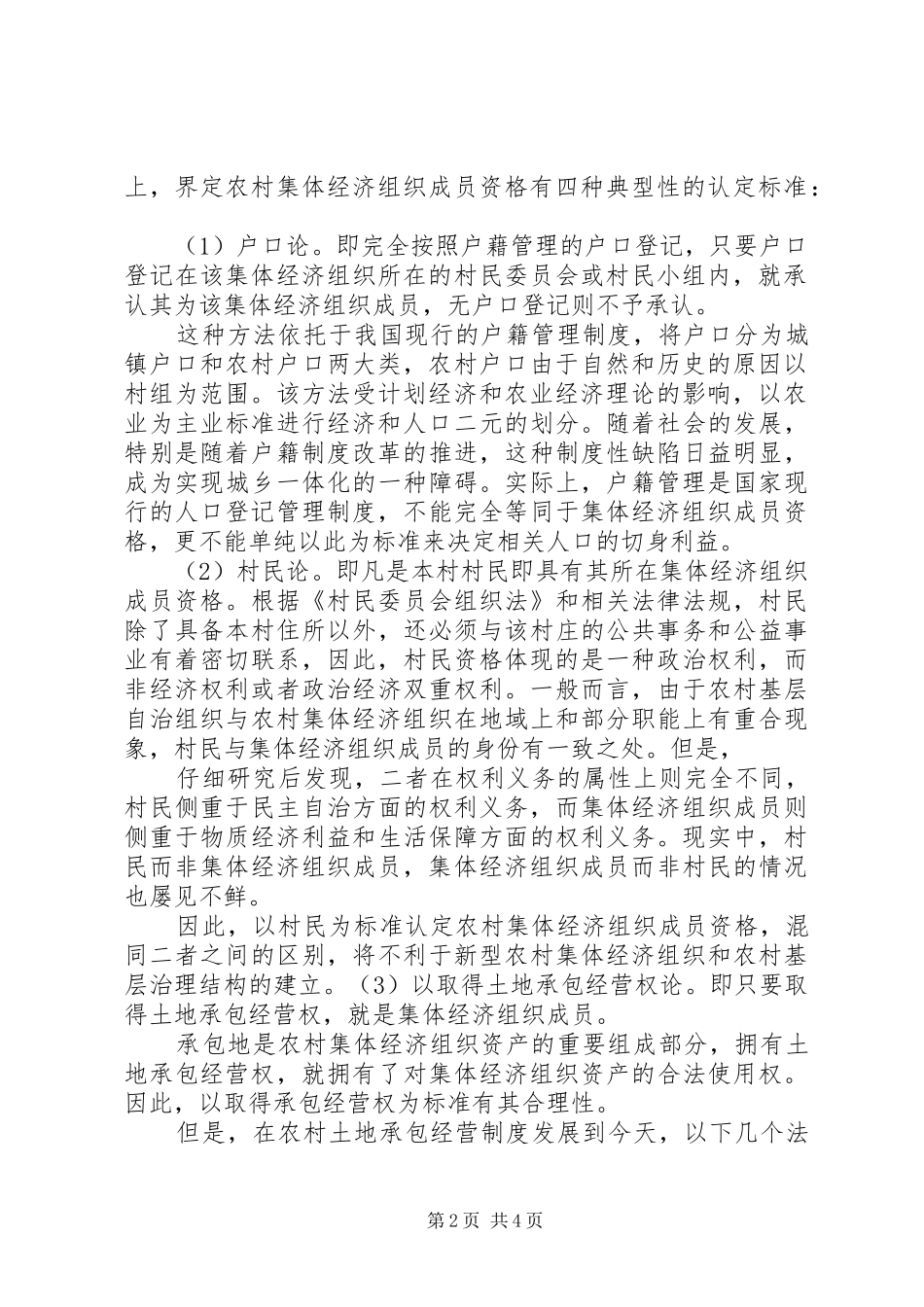 上，界定农村集体经济组织成员资格有四种典型性的认定标准：

（1）户口论。即完全按照户藉管理的户口登记，只要户口登记在该集体经济组织所在的村民委员会或村民小组内，就承认其为该集体经济组织成员，无户口登记则不予承认。

这种方法依托于我国现行的户籍管理制度，将户口分为城镇户口和农村户口两大类，农村户口由于自然和历史的原因以村组为范围。该方法受计划经济和农业经济理论的影响，以农业为主业标准进行经济和人口二元的划分。随着社会的发展，特别是随着户籍制度改革的推进，这种制度性缺陷日益明显，成为实现城乡一体化的一种障碍。实际上，户籍管理是国家现行的人口登记管理制度，不能完全等同于集体经济组织成员资格，更不能单纯以此为标准来决定相关人口的切身利益。

（2）村民论。即凡是本村村民即具有其所在集体经济组织成员资格。根据《村民委员会组织法》和相关法律法规，村民除了具备本村住所以外，还必须与该村庄的公共事务和公益事业有着密切联系，因此，村民资格体现的是一种政治权利，而非经济权利或者政治经济双重权利。一般而言，由于农村基层自治组织与农村集体经济组织在地域上和部分职能上有重合现象，村民与集体经济组织成员的身份有一致之处。但是，

仔细研究后发现，二者在权利义务的属性上则完全不同，村民侧重于民主自治方面的权利义务，而集体经济组织成员则侧重于物质经济利益和生活保障方面的权利义务。现实中，村民而非集体经济组织成员，集体经济组织成员而非村民的情况也屡见不鲜。

因此，以村民为标准认定农村集体经济组织成员资格，混同二者之间的区别，将不利于新型农村集体经济组织和农村基层治理结构的建立。（3）以取得土地承包经营权论。即只要取得土地承包经营权，就是集体经济组织成员。

承包地是农村集体经济组织资产的重要组成部分，拥有土地承包经营权，就拥有了对集体经济组织资产的合法使用权。因此，以取得承包经营权为标准有其合理性。

但是，在农村土地承包经营制度发展到今天，以下几个法

第 2 页 共 4 页